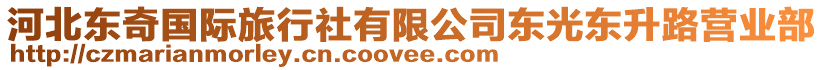 河北东奇国际旅行社有限公司东光东升路营业部
http://czmarianmorley.cn.coovee.com